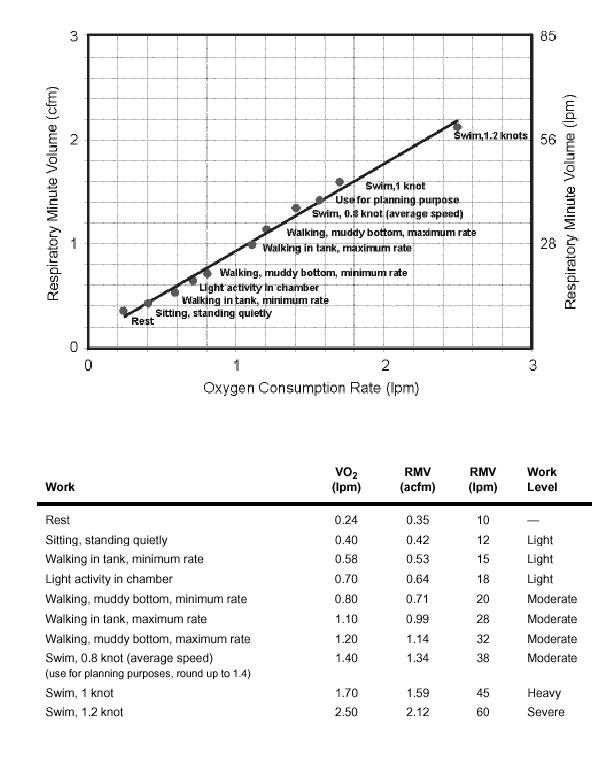 3
2
1
0
Respiratory Minute Volume (cfm)

85
56
28
Respiratory Minute Volume (lpm)

Swim,1.2 knots
Swim,1 knot
Use for planning purpose
Swim, 0.8 knot (average speed)
Walking, muddy bottom, maximum rate
Walking in tank, maximum rate
Walking, muddy bottom, minimum rate
Light activity in chamber
Walking in tank, minimum rate
Sitting, standing quietly
Rest

0 1 2 3
Oxygen Consumption Rate (lpm)

| Work | $VO_2$ (lpm) | RMV (acfm) | RMV (lpm) | Work Level |
|---|---|---|---|---|
| Rest | 0.24 | 0.35 | 10 | — |
| Sitting, standing quietly | 0.40 | 0.42 | 12 | Light |
| Walking in tank, minimum rate | 0.58 | 0.53 | 15 | Light |
| Light activity in chamber | 0.70 | 0.64 | 18 | Light |
| Walking, muddy bottom, minimum rate | 0.80 | 0.71 | 20 | Moderate |
| Walking in tank, maximum rate | 1.10 | 0.99 | 28 | Moderate |
| Walking, muddy bottom, maximum rate | 1.20 | 1.14 | 32 | Moderate |
| Swim, 0.8 knot (average speed) (use for planning purposes, round up to 1.4) | 1.40 | 1.34 | 38 | Moderate |
| Swim, 1 knot | 1.70 | 1.59 | 45 | Heavy |
| Swim, 1.2 knot | 2.50 | 2.12 | 60 | Severe |